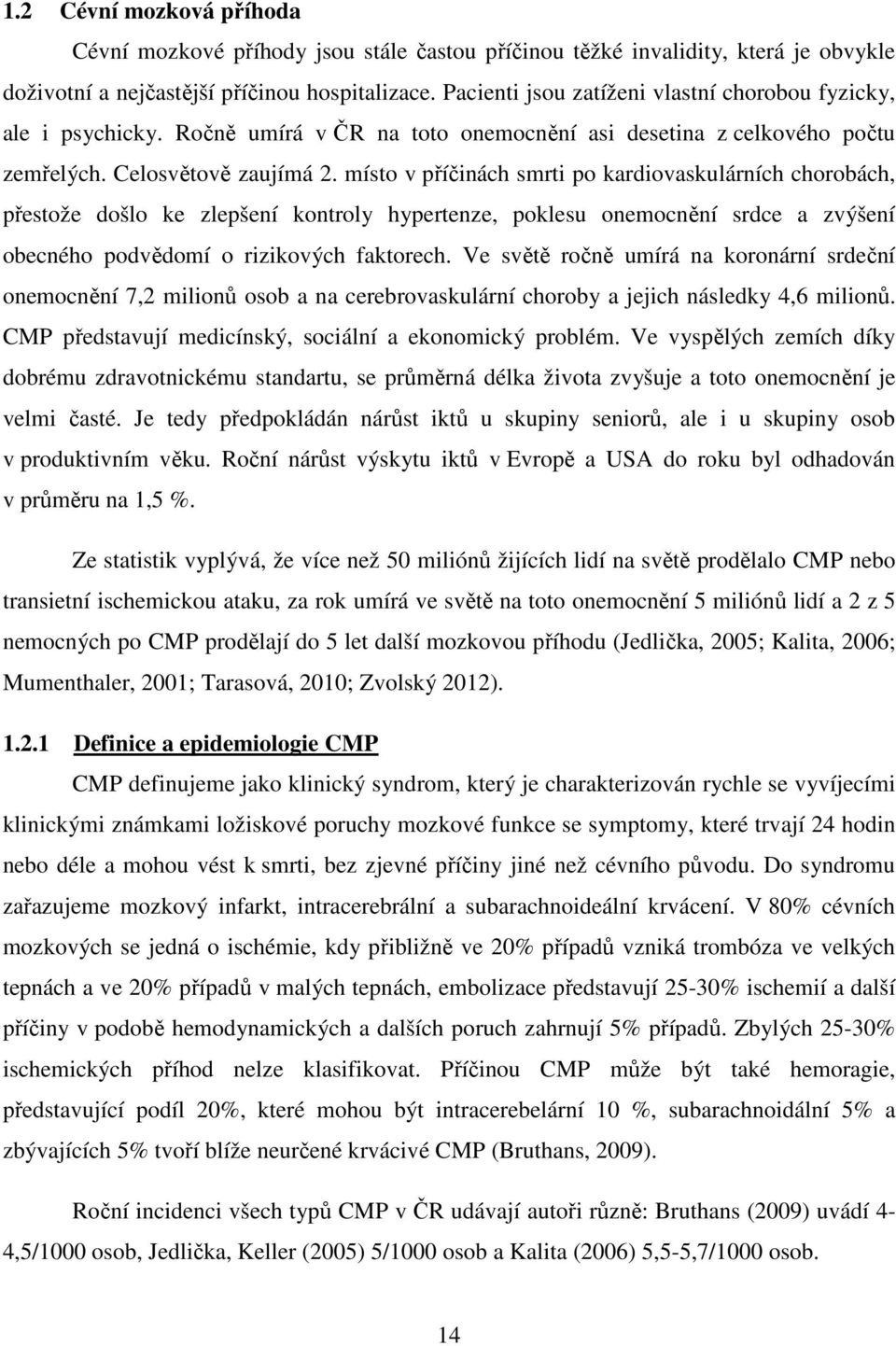 1.2 Cévní mozková příhoda

Cévní mozkové příhody jsou stále častou příčinou těžké invalidity, která je obvykle doživotní a nejčastější příčinou hospitalizace. Pacienti jsou zatíženi vlastní chorobou fyzicky, ale i psychicky. Ročně umírá v ČR na toto onemocnění asi desetina z celkového počtu zemřelých. Celosvětově zaujímá 2. místo v příčinách smrti po kardiovaskulárních chorobách, přestože došlo ke zlepšení kontroly hypertenze, poklesu onemocnění srdce a zvýšení obecného podvědomí o rizikových faktorech. Ve světě ročně umírá na koronární srdeční onemocnění 7,2 milionů osob a na cerebrovaskulární choroby a jejich následky 4,6 milionů. CMP představují medicínský, sociální a ekonomický problém. Ve vyspělých zemích díky dobrému zdravotnickému standartu, se průměrná délka života zvyšuje a toto onemocnění je velmi časté. Je tedy předpokládán nárůst iktů u skupiny seniorů, ale i u skupiny osob v produktivním věku. Roční nárůst výskytu iktů v Evropě a USA do roku byl odhadován v průměru na 1,5 %.

Ze statistik vyplývá, že více než 50 miliónů žijících lidí na světě prodělalo CMP nebo transietní ischemickou ataku, za rok umírá ve světě na toto onemocnění 5 miliónů lidí a 2 z 5 nemocných po CMP prodělají do 5 let další mozkovou příhodu (Jedlička, 2005; Kalita, 2006; Mumenthaler, 2001; Tarasová, 2010; Zvolský 2012).

1.2.1 Definice a epidemiologie CMP

CMP definujeme jako klinický syndrom, který je charakterizován rychle se vyvíjecími klinickými známkami ložiskové poruchy mozkové funkce se symptomy, které trvají 24 hodin nebo déle a mohou vést k smrti, bez zjevné příčiny jiné než cévního původu. Do syndromu zařazujeme mozkový infarkt, intracerebrální a subarachnoideální krvácení. V 80% cévních mozkových se jedná o ischémie, kdy přibližně ve 20% případů vzniká trombóza ve velkých tepnách a ve 20% případů v malých tepnách, embolizace představují 25-30% ischemií a další příčiny v podobě hemodynamických a dalších poruch zahrnují 5% případů. Zbylých 25-30% ischemických příhod nelze klasifikovat. Příčinou CMP může být také hemoragie, představující podíl 20%, které mohou být intracerebelární 10 %, subarachnoidální 5% a zbývajících 5% tvoří blíže neurčené krvácivé CMP (Bruthans, 2009).

Roční incidenci všech typů CMP v ČR udávají autoři různě: Bruthans (2009) uvádí 4-4,5/1000 osob, Jedlička, Keller (2005) 5/1000 osob a Kalita (2006) 5,5-5,7/1000 osob.

14